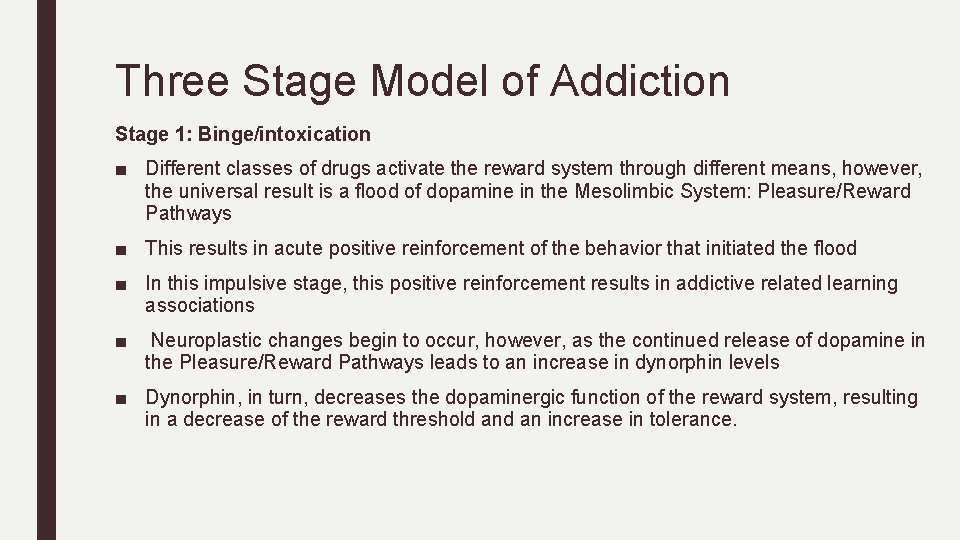 Three Stage Model of Addiction

Stage 1: Binge/intoxication

■ Different classes of drugs activate the reward system through different means, however, the universal result is a flood of dopamine in the Mesolimbic System: Pleasure/Reward Pathways

■ This results in acute positive reinforcement of the behavior that initiated the flood

■ In this impulsive stage, this positive reinforcement results in addictive related learning associations

■ Neuroplastic changes begin to occur, however, as the continued release of dopamine in the Pleasure/Reward Pathways leads to an increase in dynorphin levels

■ Dynorphin, in turn, decreases the dopaminergic function of the reward system, resulting in a decrease of the reward threshold and an increase in tolerance.